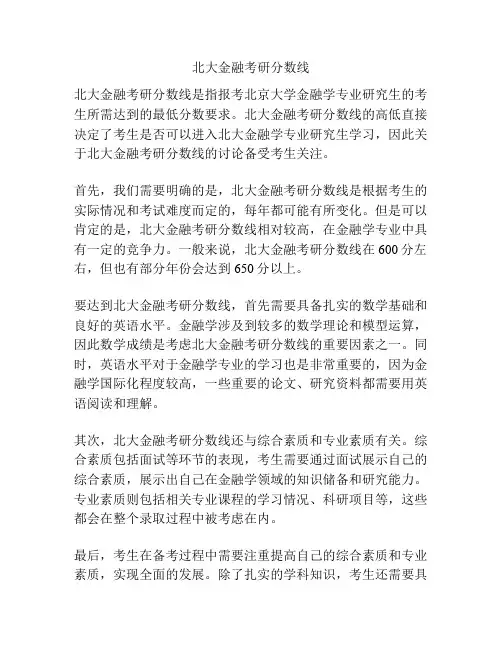 北大金融考研分数线

北大金融考研分数线是指报考北京大学金融学专业研究生的考生所需达到的最低分数要求。北大金融考研分数线的高低直接决定了考生是否可以进入北大金融学专业研究生学习，因此关于北大金融考研分数线的讨论备受考生关注。

首先，我们需要明确的是，北大金融考研分数线是根据考生的实际情况和考试难度而定的，每年都可能有所变化。但是可以肯定的是，北大金融考研分数线相对较高，在金融学专业中具有一定的竞争力。一般来说，北大金融考研分数线在 600 分左右，但也有部分年份会达到 650 分以上。

要达到北大金融考研分数线，首先需要具备扎实的数学基础和良好的英语水平。金融学涉及到较多的数学理论和模型运算，因此数学成绩是考虑北大金融考研分数线的重要因素之一。同时，英语水平对于金融学专业的学习也是非常重要的，因为金融学国际化程度较高，一些重要的论文、研究资料都需要用英语阅读和理解。

其次，北大金融考研分数线还与综合素质和专业素质有关。综合素质包括面试等环节的表现，考生需要通过面试展示自己的综合素质，展示出自己在金融学领域的知识储备和研究能力。专业素质则包括相关专业课程的学习情况、科研项目等，这些都会在整个录取过程中被考虑在内。

最后，考生在备考过程中需要注重提高自己的综合素质和专业素质，实现全面的发展。除了扎实的学科知识，考生还需要具